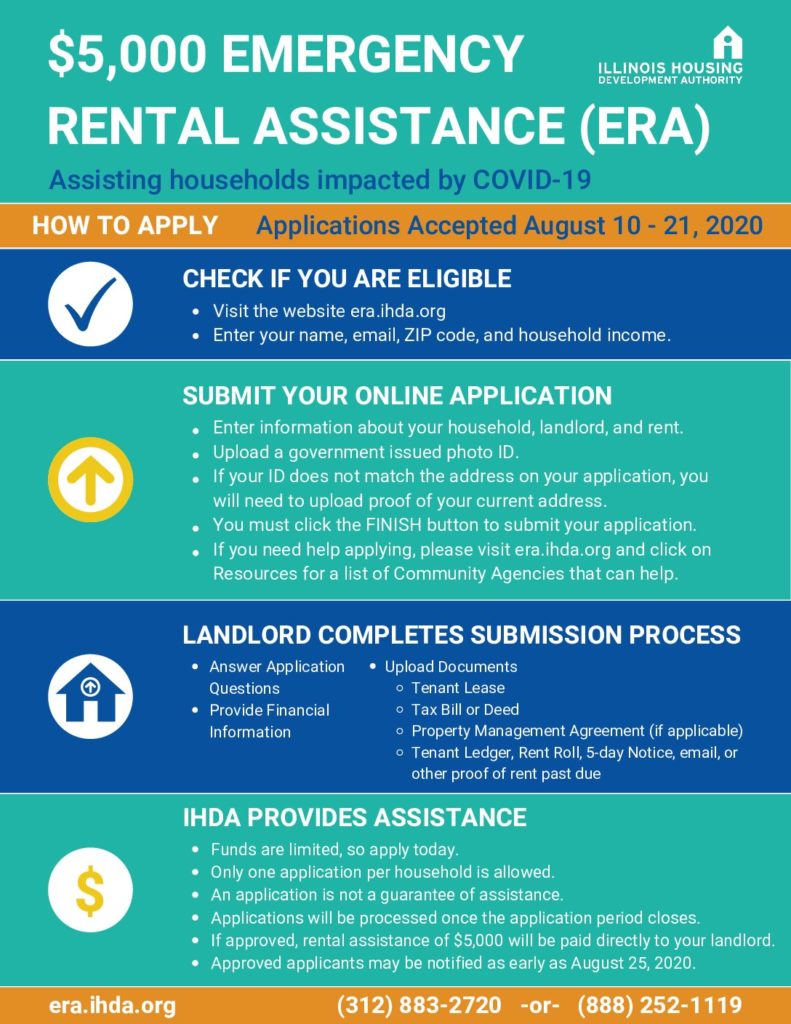 $5,000 EMERGENCY RENTAL ASSISTANCE (ERA)

ILLINOIS HOUSING DEVELOPMENT AUTHORITY

Assisting households impacted by COVID-19

HOW TO APPLY Applications Accepted August 10 - 21, 2020

CHECK IF YOU ARE ELIGIBLE

- Visit the website era.ihda.org
- Enter your name, email, ZIP code, and household income.

SUBMIT YOUR ONLINE APPLICATION

- Enter information about your household, landlord, and rent.
- Upload a government issued photo ID.
- If your ID does not match the address on your application, you will need to upload proof of your current address.
- You must click the FINISH button to submit your application.
- If you need help applying, please visit era.ihda.org and click on Resources for a list of Community Agencies that can help.

LANDLORD COMPLETES SUBMISSION PROCESS

- Answer Application Questions
- Provide Financial Information

- Upload Documents
  - Tenant Lease
  - Tax Bill or Deed
  - Property Management Agreement (if applicable)
  - Tenant Ledger, Rent Roll, 5-day Notice, email, or other proof of rent past due

IHDA PROVIDES ASSISTANCE

- Funds are limited, so apply today.
- Only one application per household is allowed.
- An application is not a guarantee of assistance.
- Applications will be processed once the application period closes.
- If approved, rental assistance of $5,000 will be paid directly to your landlord.
- Approved applicants may be notified as early as August 25, 2020.

era.ihda.org (312) 883-2720 -or- (888) 252-1119